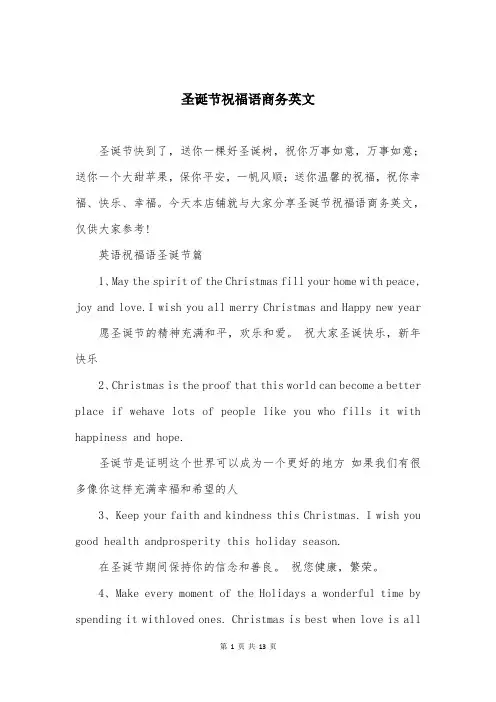 圣诞节祝福语商务英文

圣诞节快到了，送你一棵好圣诞树，祝你万事如意，万事如意；送你一个大甜苹果，保你平安，一帆风顺；送你温馨的祝福，祝你幸福、快乐、幸福。今天本店铺就与大家分享圣诞节祝福语商务英文，仅供大家参考!

英语祝福语圣诞节篇

1、May the spirit of the Christmas fill your home with peace, joy and love. I wish you all merry Christmas and Happy new year

愿圣诞节的精神充满和平，欢乐和爱。 祝大家圣诞快乐，新年快乐

2、Christmas is the proof that this world can become a better place if wehave lots of people like you who fills it with happiness and hope.

圣诞节是证明这个世界可以成为一个更好的地方 如果我们有很多像你这样充满幸福和希望的人

3、Keep your faith and kindness this Christmas. I wish you good health andprosperity this holiday season.

在圣诞节期间保持你的信念和善良。 祝您健康，繁荣。

4、Make every moment of the Holidays a wonderful time by spending it withloved ones. Christmas is best when love is all

第 1 页 共 13 页